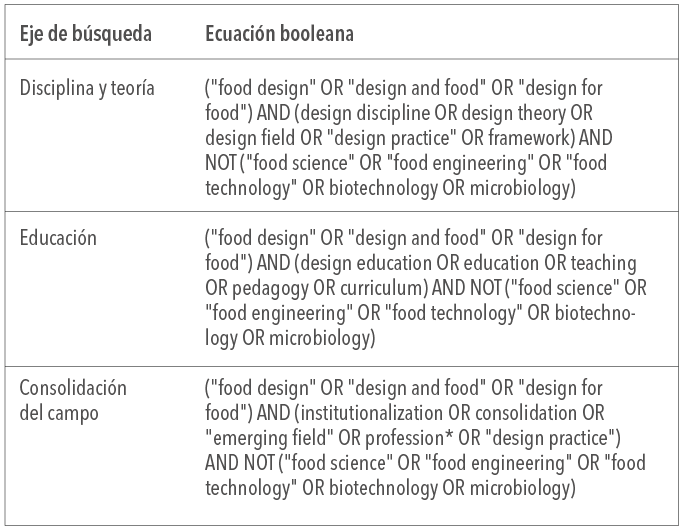 | Eje de búsqueda | Ecuación booleana |
|---|---|
| Disciplina y teoría | ("food design" OR "design and food" OR "design for food") AND (design discipline OR design theory OR design field OR "design practice" OR framework) AND NOT ("food science" OR "food engineering" OR "food technology" OR biotechnology OR microbiology) |
| Educación | ("food design" OR "design and food" OR "design for food") AND (design education OR education OR teaching OR pedagogy OR curriculum) AND NOT ("food science" OR "food engineering" OR "food technology" OR biotechnology OR microbiology) |
| Consolidación del campo | ("food design" OR "design and food" OR "design for food") AND (institutionalization OR consolidation OR "emerging field" OR profession* OR "design practice") AND NOT ("food science" OR "food engineering" OR "food technology" OR biotechnology OR microbiology) |